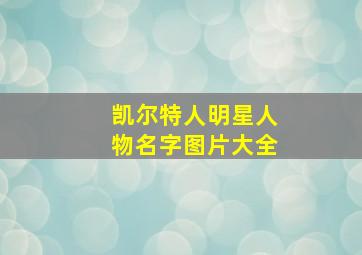 凯尔特人明星人物名字图片大全